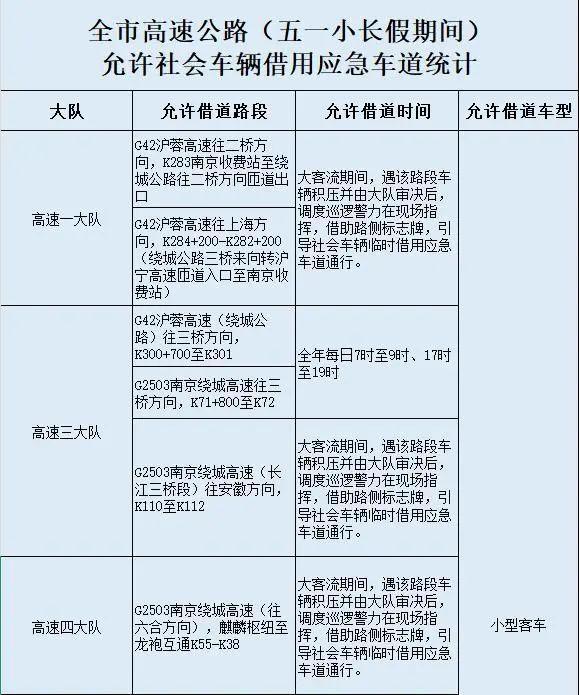 全市高速公路（五一小长假期间）
允许社会车辆借用应急车道统计

| 大队 | 允许借道路段 | 允许借道时间 | 允许借道车型 |
|---|---|---|---|
| 高速一大队 | G42沪蓉高速往二桥方向，K283南京收费站至绕城公路往二桥方向匝道出口 | 大客流期间，遇该路段车辆积压并由大队审决后，调度巡逻警力在现场指挥，借助路侧标志牌，引导社会车辆临时借用应急车道通行。 | 小型客车 |
| 高速一大队 | G42沪蓉高速往上海方向，K284+200-K282+200（绕城公路三桥来向转沪宁高速匝道入口至南京收费站） | 大客流期间，遇该路段车辆积压并由大队审决后，调度巡逻警力在现场指挥，借助路侧标志牌，引导社会车辆临时借用应急车道通行。 | 小型客车 |
| 高速三大队 | G42沪蓉高速（绕城公路）往三桥方向，K300+700至K301 | 全年每日7时至9时、17时至19时 | 小型客车 |
| 高速三大队 | G2503南京绕城高速往三桥方向，K71+800至K72 | 全年每日7时至9时、17时至19时 | 小型客车 |
| 高速三大队 | G2503南京绕城高速（长江三桥段）往安徽方向，K110至K112 | 大客流期间，遇该路段车辆积压并由大队审决后，调度巡逻警力在现场指挥，借助路侧标志牌，引导社会车辆临时借用应急车道通行。 | 小型客车 |
| 高速四大队 | G2503南京绕城高速（往六合方向），麒麟枢纽至龙袍互通K55-K38 | 大客流期间，遇该路段车辆积压并由大队审决后，调度巡逻警力在现场指挥，借助路侧标志牌，引导社会车辆临时借用应急车道通行。 | 小型客车 |